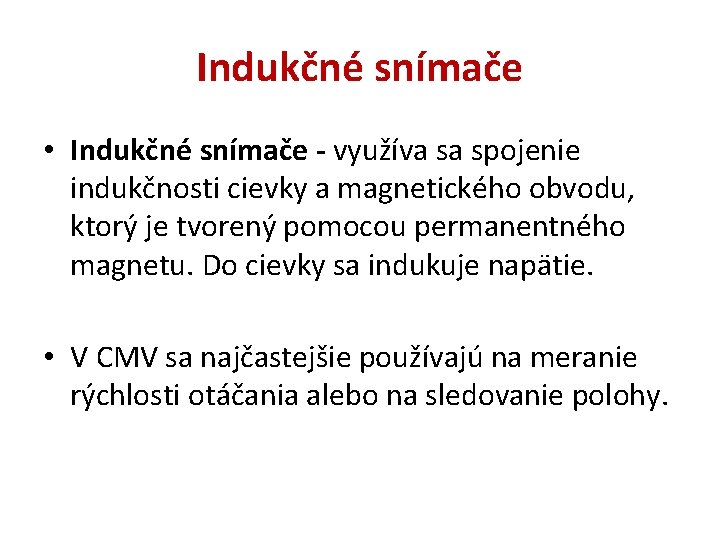 Indukčné snímače

• Indukčné snímače - využíva sa spojenie indukčnosti cievky a magnetického obvodu, ktorý je tvorený pomocou permanentného magnetu. Do cievky sa indukuje napätie.

• V CMV sa najčastejšie používajú na meranie rýchlosti otáčania alebo na sledovanie polohy.